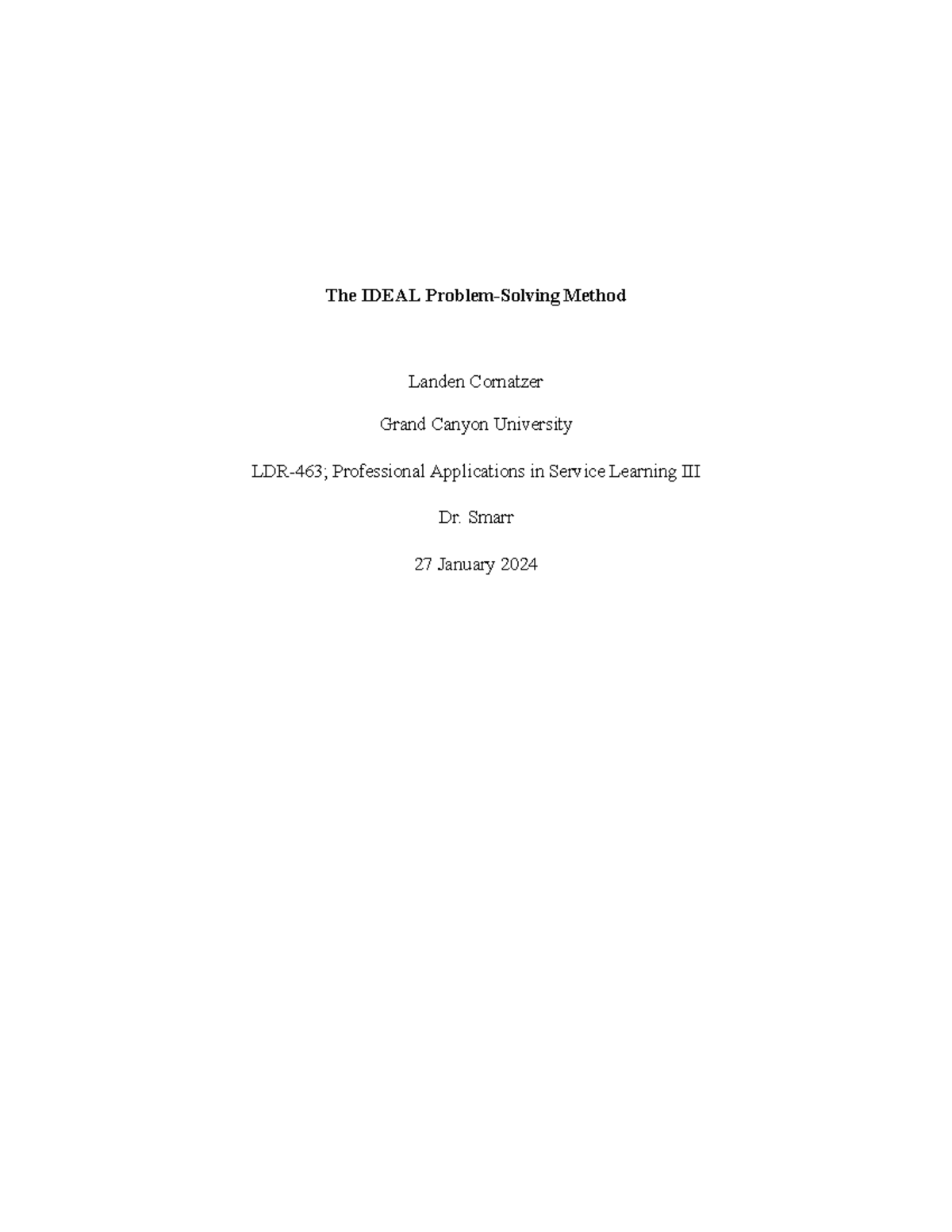 The IDEAL Problem-Solving Method

Landen Cornatzer

Grand Canyon University

LDR-463; Professional Applications in Service Learning III

Dr. Smarr

27 January 2024